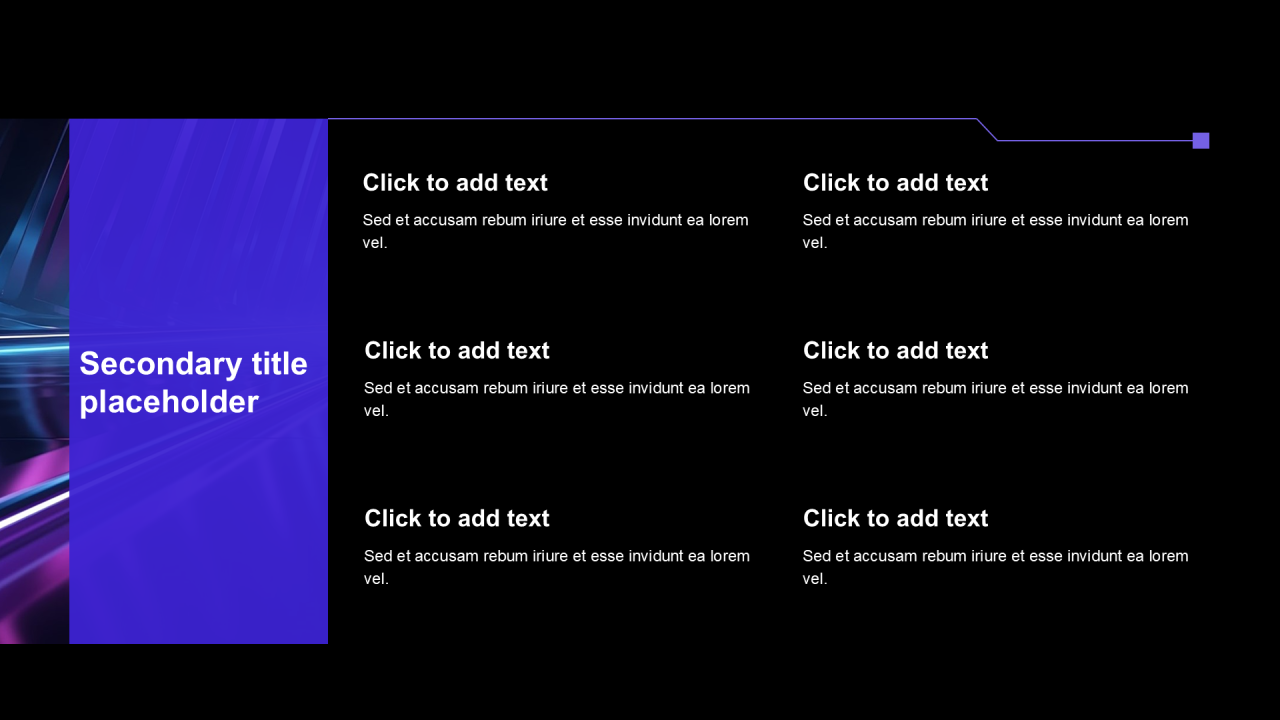 Secondary title placeholder

Click to add text

Sed et accusam rebum iriure et esse invidunt ea lorem vel.

Click to add text

Sed et accusam rebum iriure et esse invidunt ea lorem vel.

Click to add text

Sed et accusam rebum iriure et esse invidunt ea lorem vel.

Click to add text

Sed et accusam rebum iriure et esse invidunt ea lorem vel.

Click to add text

Sed et accusam rebum iriure et esse invidunt ea lorem vel.

Click to add text

Sed et accusam rebum iriure et esse invidunt ea lorem vel.